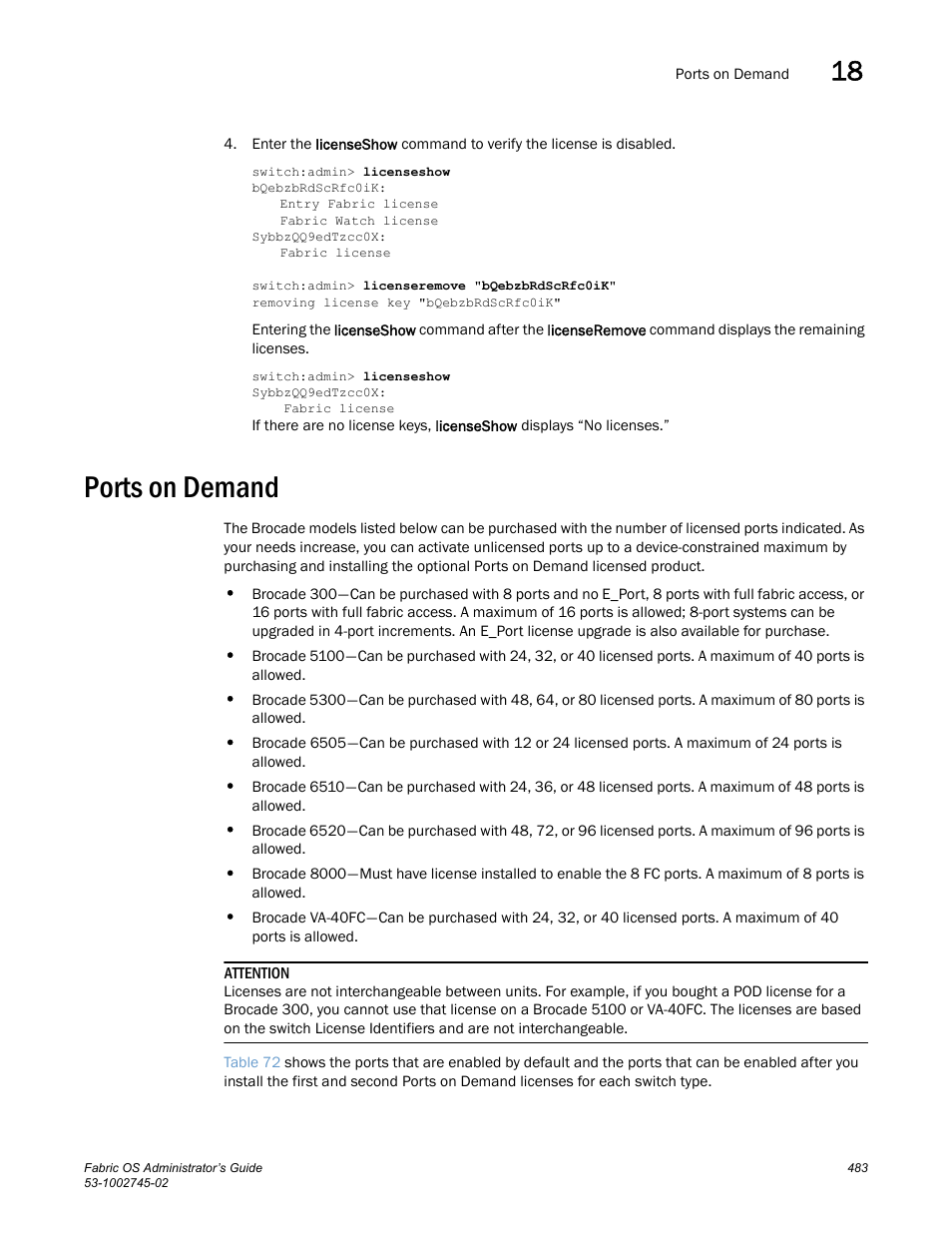 Ports on Demand 18

4. Enter the licenseShow command to verify the license is disabled.

switch:admin> licenseshow
bQebzbRdScRfc0iK:
    Entry Fabric license
    Fabric Watch license
SybbzQQ9edTzcc0X:
    Fabric license

switch:admin> licenseremove "bQebzbRdScRfc0iK"
removing license key "bQebzbRdScRfc0iK"

Entering the licenseShow command after the licenseRemove command displays the remaining licenses.

switch:admin> licenseshow
SybbzQQ9edTzcc0X:
    Fabric license

If there are no license keys, licenseShow displays “No licenses.”

Ports on Demand

The Brocade models listed below can be purchased with the number of licensed ports indicated. As your needs increase, you can activate unlicensed ports up to a device-constrained maximum by purchasing and installing the optional Ports on Demand licensed product.

• Brocade 300—Can be purchased with 8 ports and no E_Port, 8 ports with full fabric access, or 16 ports with full fabric access. A maximum of 16 ports is allowed; 8-port systems can be upgraded in 4-port increments. An E_Port license upgrade is also available for purchase.

• Brocade 5100—Can be purchased with 24, 32, or 40 licensed ports. A maximum of 40 ports is allowed.

• Brocade 5300—Can be purchased with 48, 64, or 80 licensed ports. A maximum of 80 ports is allowed.

• Brocade 6505—Can be purchased with 12 or 24 licensed ports. A maximum of 24 ports is allowed.

• Brocade 6510—Can be purchased with 24, 36, or 48 licensed ports. A maximum of 48 ports is allowed.

• Brocade 6520—Can be purchased with 48, 72, or 96 licensed ports. A maximum of 96 ports is allowed.

• Brocade 8000—Must have license installed to enable the 8 FC ports. A maximum of 8 ports is allowed.

• Brocade VA-40FC—Can be purchased with 24, 32, or 40 licensed ports. A maximum of 40 ports is allowed.

ATTENTION
Licenses are not interchangeable between units. For example, if you bought a POD license for a Brocade 300, you cannot use that license on a Brocade 5100 or VA-40FC. The licenses are based on the switch License Identifiers and are not interchangeable.

Table 72 shows the ports that are enabled by default and the ports that can be enabled after you install the first and second Ports on Demand licenses for each switch type.

Fabric OS Administrator’s Guide
53-1002745-02
483